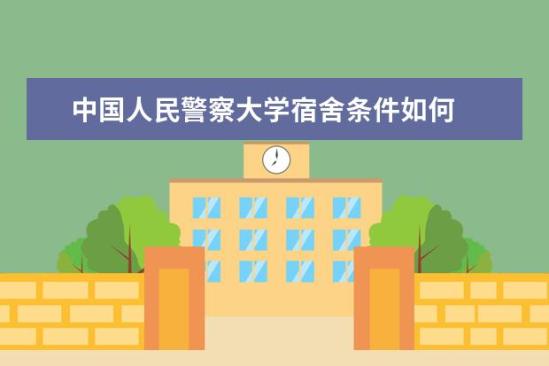 中国人民警察大学宿舍条件如何